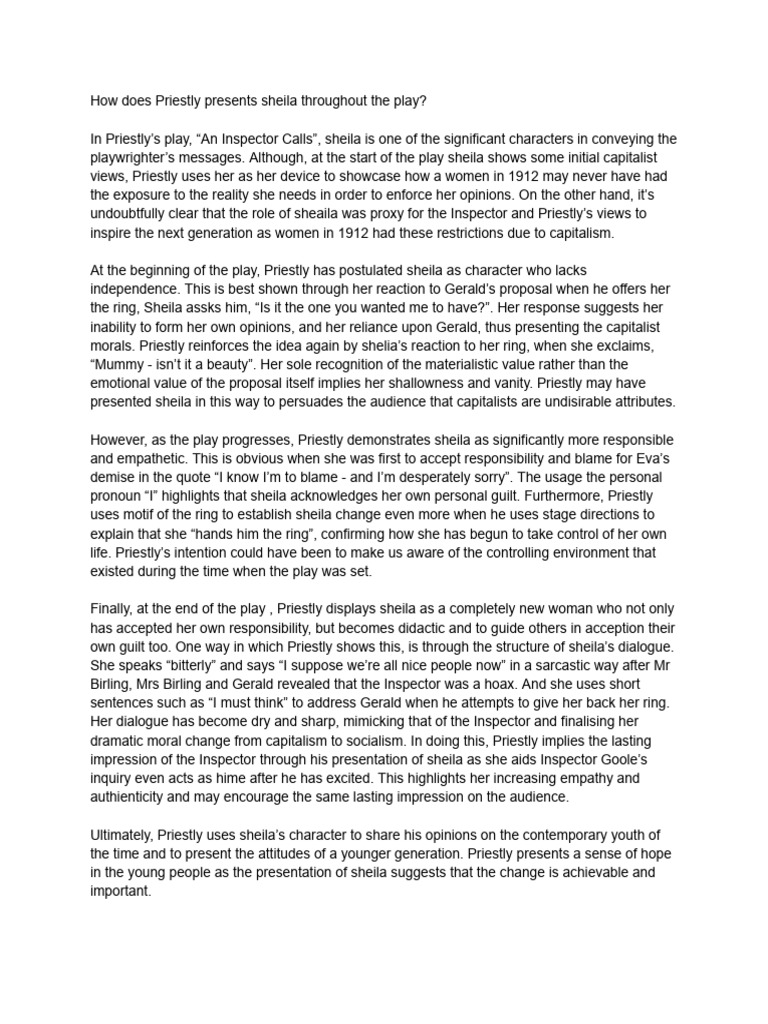 How does Priestly presents sheila throughout the play?

In Priestly's play, "An Inspector Calls", sheila is one of the significant characters in conveying the playwrighter's messages. Although, at the start of the play sheila shows some initial capitalist views, Priestly uses her as her device to showcase how a women in 1912 may never have had the exposure to the reality she needs in order to enforce her opinions. On the other hand, it's undoubtfully clear that the role of sheaila was proxy for the Inspector and Priestly's views to inspire the next generation as women in 1912 had these restrictions due to capitalism.

At the beginning of the play, Priestly has postulated sheila as character who lacks independence. This is best shown through her reaction to Gerald's proposal when he offers her the ring, Sheila assks him, "Is it the one you wanted me to have?". Her response suggests her inability to form her own opinions, and her reliance upon Gerald, thus presenting the capitalist morals. Priestly reinforces the idea again by shelia's reaction to her ring, when she exclaims, "Mummy - isn't it a beauty". Her sole recognition of the materialistic value rather than the emotional value of the proposal itself implies her shallowness and vanity. Priestly may have presented sheila in this way to persuades the audience that capitalists are undisirable attributes.

However, as the play progresses, Priestly demonstrates sheila as significantly more responsible and empathetic. This is obvious when she was first to accept responsibility and blame for Eva's demise in the quote "I know I'm to blame - and I'm desperately sorry". The usage the personal pronoun "I" highlights that sheila acknowledges her own personal guilt. Furthermore, Priestly uses motif of the ring to establish sheila change even more when he uses stage directions to explain that she "hands him the ring", confirming how she has begun to take control of her own life. Priestly's intention could have been to make us aware of the controlling environment that existed during the time when the play was set.

Finally, at the end of the play , Priestly displays sheila as a completely new woman who not only has accepted her own responsibility, but becomes didactic and to guide others in acception their own guilt too. One way in which Priestly shows this, is through the structure of sheila's dialogue. She speaks "bitterly" and says "I suppose we're all nice people now" in a sarcastic way after Mr Birling, Mrs Birling and Gerald revealed that the Inspector was a hoax. And she uses short sentences such as "I must think" to address Gerald when he attempts to give her back her ring. Her dialogue has become dry and sharp, mimicking that of the Inspector and finalising her dramatic moral change from capitalism to socialism. In doing this, Priestly implies the lasting impression of the Inspector through his presentation of sheila as she aids Inspector Goole's inquiry even acts as hime after he has excited. This highlights her increasing empathy and authienticity and may encourage the same lasting impression on the audience.

Ultimately, Priestly uses sheila's character to share his opinions on the contemporary youth of the time and to present the attitudes of a younger generation. Priestly presents a sense of hope in the young people as the presentation of sheila suggests that the change is achievable and important.